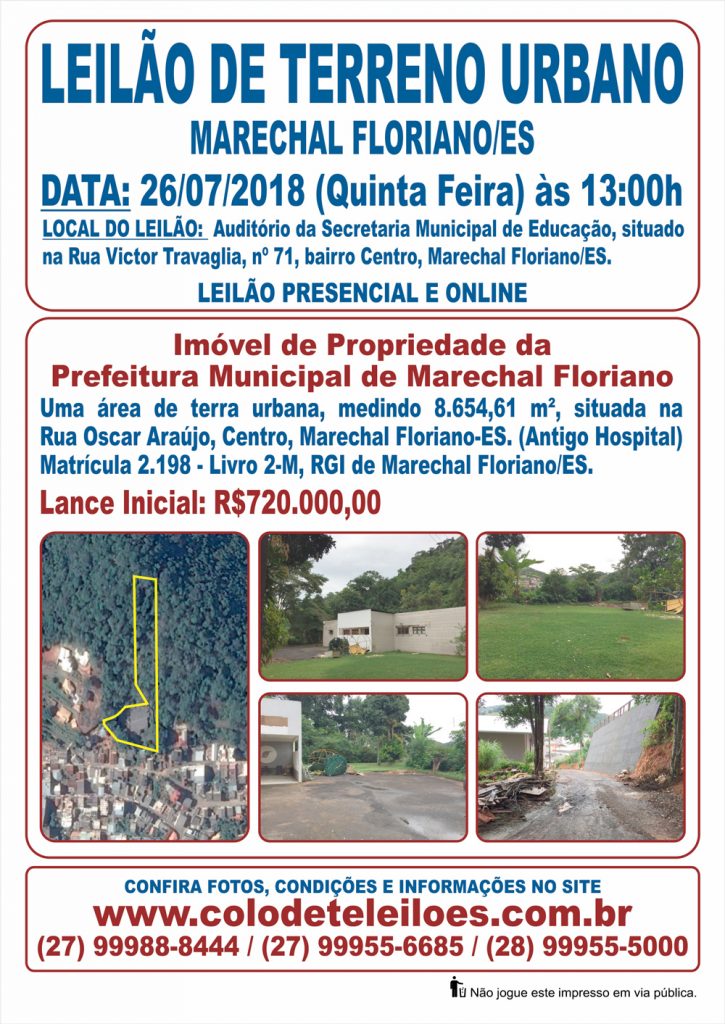 LEILÃO DE TERRENO URBANO

MARECHAL FLORIANO/ES

DATA: 26/07/2018 (Quinta Feira) às 13:00h

LOCAL DO LEILÃO: Auditório da Secretaria Municipal de Educação, situado na Rua Victor Travaglia, nº 71, bairro Centro, Marechal Floriano/ES.

LEILÃO PRESENCIAL E ONLINE

Imóvel de Propriedade da
Prefeitura Municipal de Marechal Floriano

Uma área de terra urbana, medindo 8.654,61 m², situada na Rua Oscar Araújo, Centro, Marechal Floriano-ES. (Antigo Hospital) Matrícula 2.198 - Livro 2-M, RGI de Marechal Floriano/ES.

Lance Inicial: R$720.000,00

CONFIRA FOTOS, CONDIÇÕES E INFORMAÇÕES NO SITE

www.colodeteleiloes.com.br

(27) 99988-8444 / (27) 99955-6685 / (28) 99955-5000

Não jogue este impresso em via pública.